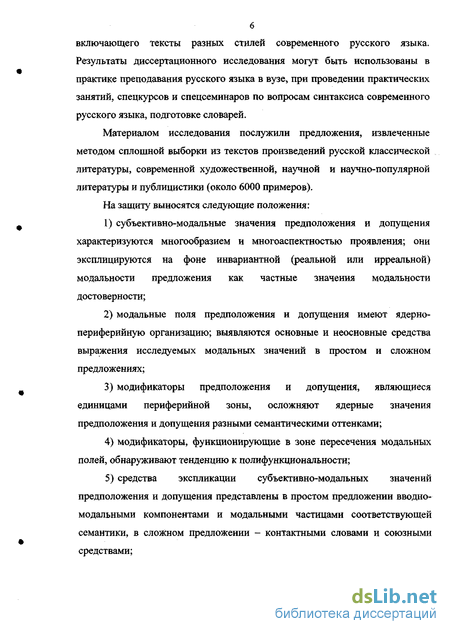 6

включающего тексты разных стилей современного русского языка. Результаты диссертационного исследования могут быть использованы в практике преподавания русского языка в вузе, при проведении практических занятий, спецкурсов и спецсеминаров по вопросам синтаксиса современного русского языка, подготовке словарей.

Материалом исследования послужили предложения, извлеченные методом сплошной выборки из текстов произведений русской классической литературы, современной художественной, научной и научно-популярной литературы и публицистики (около 6000 примеров).

На защиту выносятся следующие положения:

1) субъективно-модальные значения предположения и допущения характеризуются многообразием и многоаспектностью проявления; они эксплицируются на фоне инвариантной (реальной или ирреальной) модальности предложения как частные значения модальности достоверности;

2) модальные поля предположения и допущения имеют ядерно-периферийную организацию; выявляются основные и неосновные средства выражения исследуемых модальных значений в простом и сложном предложениях;

3) модификаторы предположения и допущения, являющиеся единицами периферийной зоны, осложняют ядерные значения предположения и допущения разными семантическими оттенками;

4) модификаторы, функционирующие в зоне пересечения модальных полей, обнаруживают тенденцию к полифункциональности;

5) средства экспликации субъективно-модальных значений предположения и допущения представлены в простом предложении вводно-модальными компонентами и модальными частицами соответствующей семантики, в сложном предложении – контактными словами и союзными средствами;

dsLib.net
библиотека диссертаций